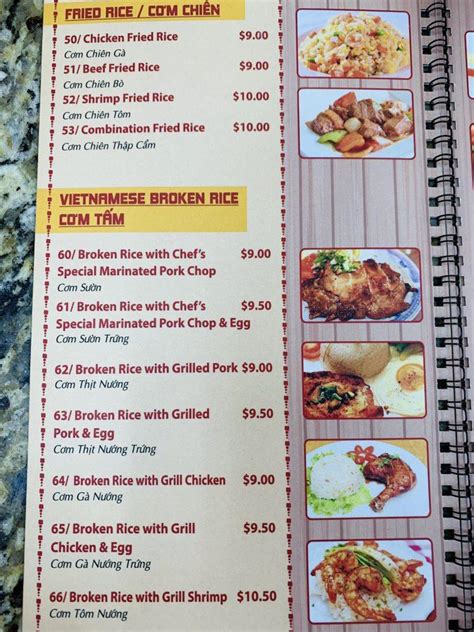 FRIED RICE / CƠM CHIÊN

50/ Chicken Fried Rice $9.00
Cơm Chiên Gà

51/ Beef Fried Rice $9.00
Cơm Chiên Bò

52/ Shrimp Fried Rice $10.00
Cơm Chiên Tôm

53/ Combination Fried Rice $10.00
Cơm Chiên Thập Cẩm

VIETNAMESE BROKEN RICE
CƠM TẤM

60/ Broken Rice with Chef's Special Marinated Pork Chop $9.00
Cơm Sườn

61/ Broken Rice with Chef's Special Marinated Pork Chop & Egg $9.50
Cơm Sườn Trứng

62/ Broken Rice with Grilled Pork $9.00
Cơm Thịt Nướng

63/ Broken Rice with Grilled Pork & Egg $9.50
Cơm Thịt Nướng Trứng

64/ Broken Rice with Grill Chicken $9.00
Cơm Gà Nướng

65/ Broken Rice with Grill Chicken & Egg $9.50
Cơm Gà Nướng Trứng

66/ Broken Rice with Grill Shrimp $10.50
Cơm Tôm Nướng